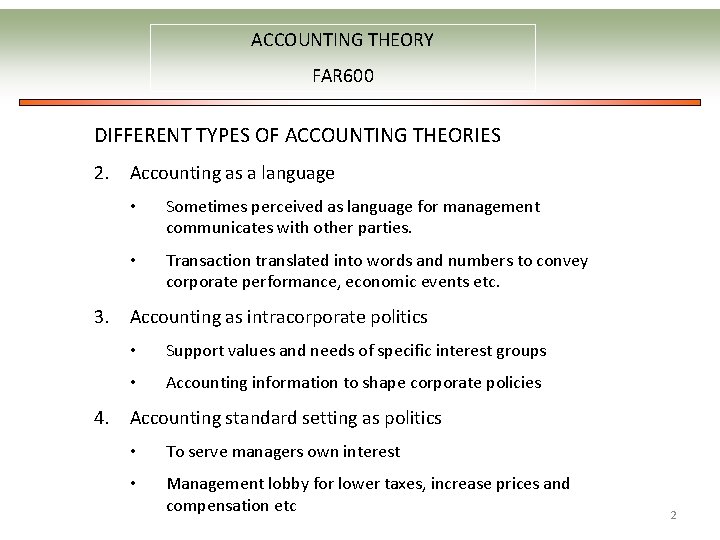 ACCOUNTING THEORY

FAR600

DIFFERENT TYPES OF ACCOUNTING THEORIES

2. Accounting as a language

• Sometimes perceived as language for management communicates with other parties.

• Transaction translated into words and numbers to convey corporate performance, economic events etc.

3. Accounting as intracorporate politics

• Support values and needs of specific interest groups

• Accounting information to shape corporate policies

4. Accounting standard setting as politics

• To serve managers own interest

• Management lobby for lower taxes, increase prices and compensation etc

2